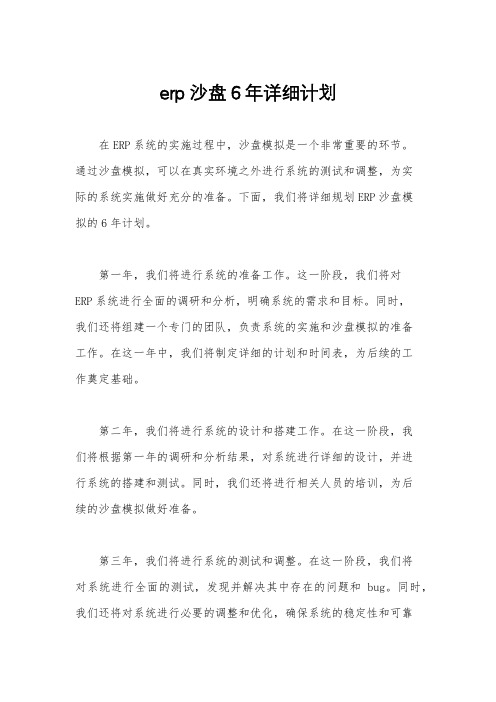 erp 沙盘 6 年详细计划

在 ERP 系统的实施过程中，沙盘模拟是一个非常重要的环节。通过沙盘模拟，可以在真实环境之外进行系统的测试和调整，为实际的系统实施做好充分的准备。下面，我们将详细规划 ERP 沙盘模拟的 6 年计划。

第一年，我们将进行系统的准备工作。这一阶段，我们将对 ERP 系统进行全面的调研和分析，明确系统的需求和目标。同时，我们还将组建一个专门的团队，负责系统的实施和沙盘模拟的准备工作。在这一年中，我们将制定详细的计划和时间表，为后续的工作奠定基础。

第二年，我们将进行系统的设计和搭建工作。在这一阶段，我们将根据第一年的调研和分析结果，对系统进行详细的设计，并进行系统的搭建和测试。同时，我们还将进行相关人员的培训，为后续的沙盘模拟做好准备。

第三年，我们将进行系统的测试和调整。在这一阶段，我们将对系统进行全面的测试，发现并解决其中存在的问题和 bug。同时，我们还将对系统进行必要的调整和优化，确保系统的稳定性和可靠